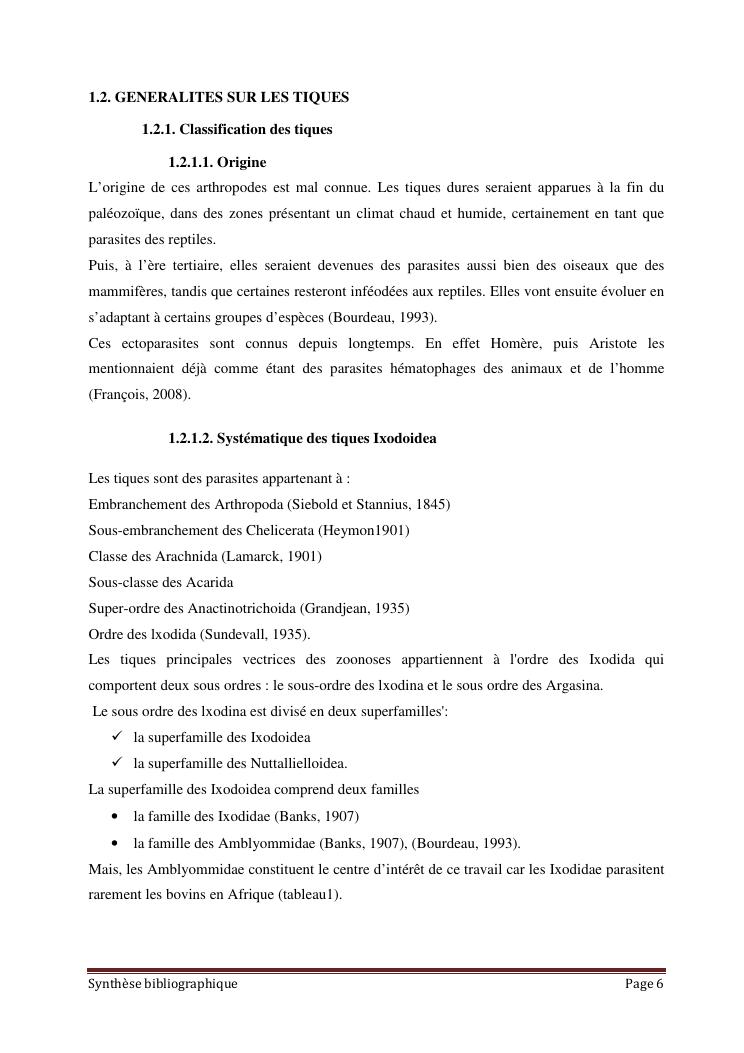 1.2. GENERALITES SUR LES TIQUES

1.2.1. Classification des tiques

1.2.1.1. Origine

L'origine de ces arthropodes est mal connue. Les tiques dures seraient apparues à la fin du paléozoïque, dans des zones présentant un climat chaud et humide, certainement en tant que parasites des reptiles.
Puis, à l'ère tertiaire, elles seraient devenues des parasites aussi bien des oiseaux que des mammifères, tandis que certaines resteront inféodées aux reptiles. Elles vont ensuite évoluer en s'adaptant à certains groupes d'espèces (Bourdeau, 1993).
Ces ectoparasites sont connus depuis longtemps. En effet Homère, puis Aristote les mentionnaient déjà comme étant des parasites hématophages des animaux et de l'homme (François, 2008).

1.2.1.2. Systématique des tiques Ixodoidea

Les tiques sont des parasites appartenant à :
Embranchement des Arthropoda (Siebold et Stannius, 1845)
Sous-embranchement des Chelicerata (Heymon1901)
Classe des Arachnida (Lamarck, 1901)
Sous-classe des Acarida
Super-ordre des Anactinotrichoida (Grandjean, 1935)
Ordre des lxodida (Sundevall, 1935).
Les tiques principales vectrices des zoonoses appartiennent à l'ordre des Ixodida qui comportent deux sous ordres : le sous-ordre des lxodina et le sous ordre des Argasina.
Le sous ordre des lxodina est divisé en deux superfamilles':
✓ la superfamille des Ixodoidea
✓ la superfamille des Nuttallielloidea.
La superfamille des Ixodoidea comprend deux familles
• la famille des Ixodidae (Banks, 1907)
• la famille des Amblyommidae (Banks, 1907), (Bourdeau, 1993).
Mais, les Amblyommidae constituent le centre d'intérêt de ce travail car les Ixodidae parasitent rarement les bovins en Afrique (tableau1).

Synthèse bibliographique Page 6